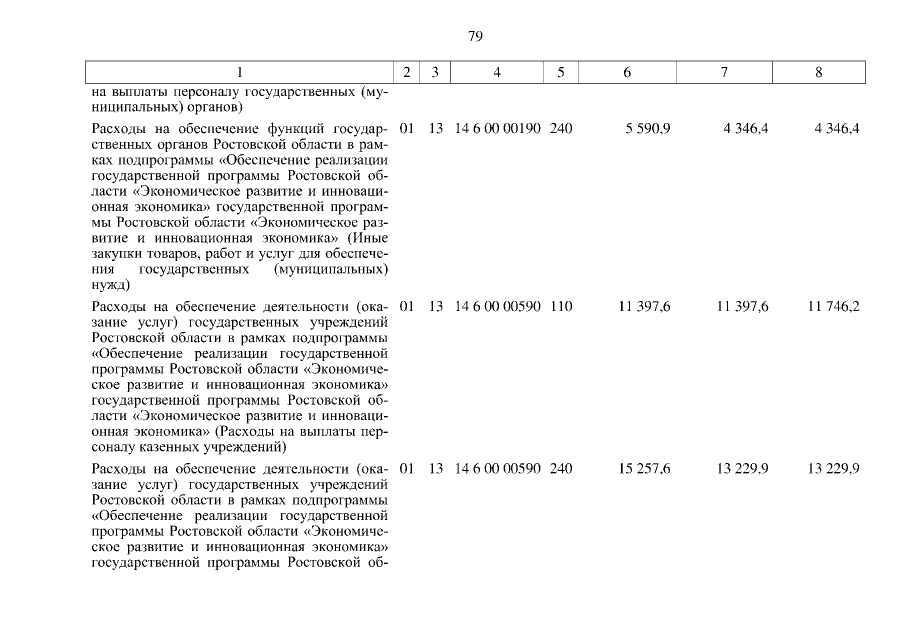 79

| 1 | 2 | 3 | 4 | 5 | 6 | 7 | 8 |
|---|---|---|---|---|---|---|---|
| на выплаты персоналу государственных (муниципальных) органов) | | | | | | | |
| Расходы на обеспечение функций государственных органов Ростовской области в рамках подпрограммы «Обеспечение реализации государственной программы Ростовской области «Экономическое развитие и инновационная экономика» государственной программы Ростовской области «Экономическое развитие и инновационная экономика» (Иные закупки товаров, работ и услуг для обеспечения государственных (муниципальных) нужд) | 01 | 13 | 14 6 00 00190 | 240 | 5 590,9 | 4 346,4 | 4 346,4 |
| Расходы на обеспечение деятельности (оказание услуг) государственных учреждений Ростовской области в рамках подпрограммы «Обеспечение реализации государственной программы Ростовской области «Экономическое развитие и инновационная экономика» государственной программы Ростовской области «Экономическое развитие и инновационная экономика» (Расходы на выплаты персоналу казенных учреждений) | 01 | 13 | 14 6 00 00590 | 110 | 11 397,6 | 11 397,6 | 11 746,2 |
| Расходы на обеспечение деятельности (оказание услуг) государственных учреждений Ростовской области в рамках подпрограммы «Обеспечение реализации государственной программы Ростовской области «Экономическое развитие и инновационная экономика» государственной программы Ростовской об- | 01 | 13 | 14 6 00 00590 | 240 | 15 257,6 | 13 229,9 | 13 229,9 |